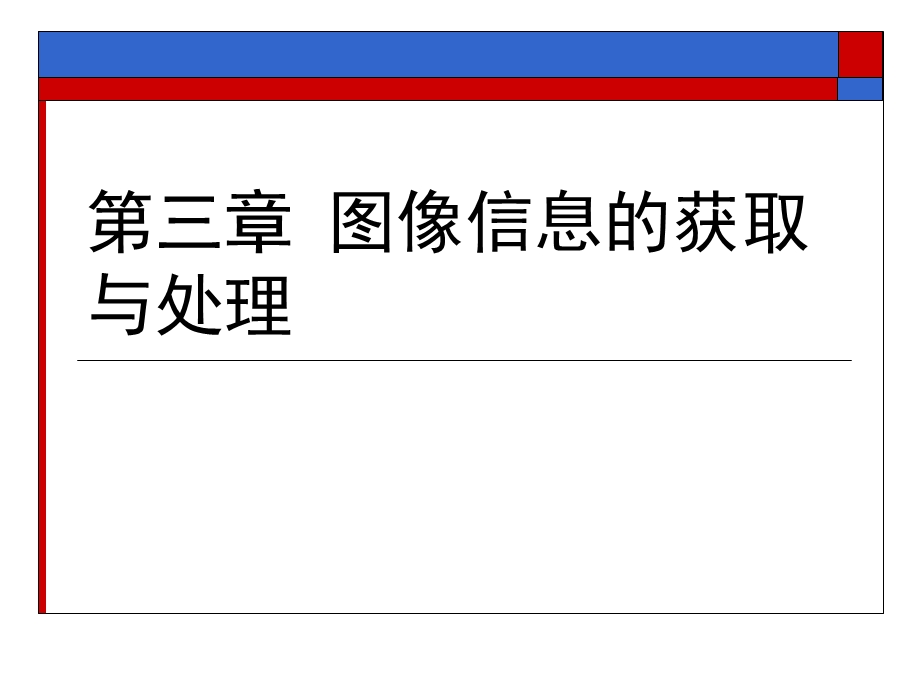 第三章 图像信息的获取与处理